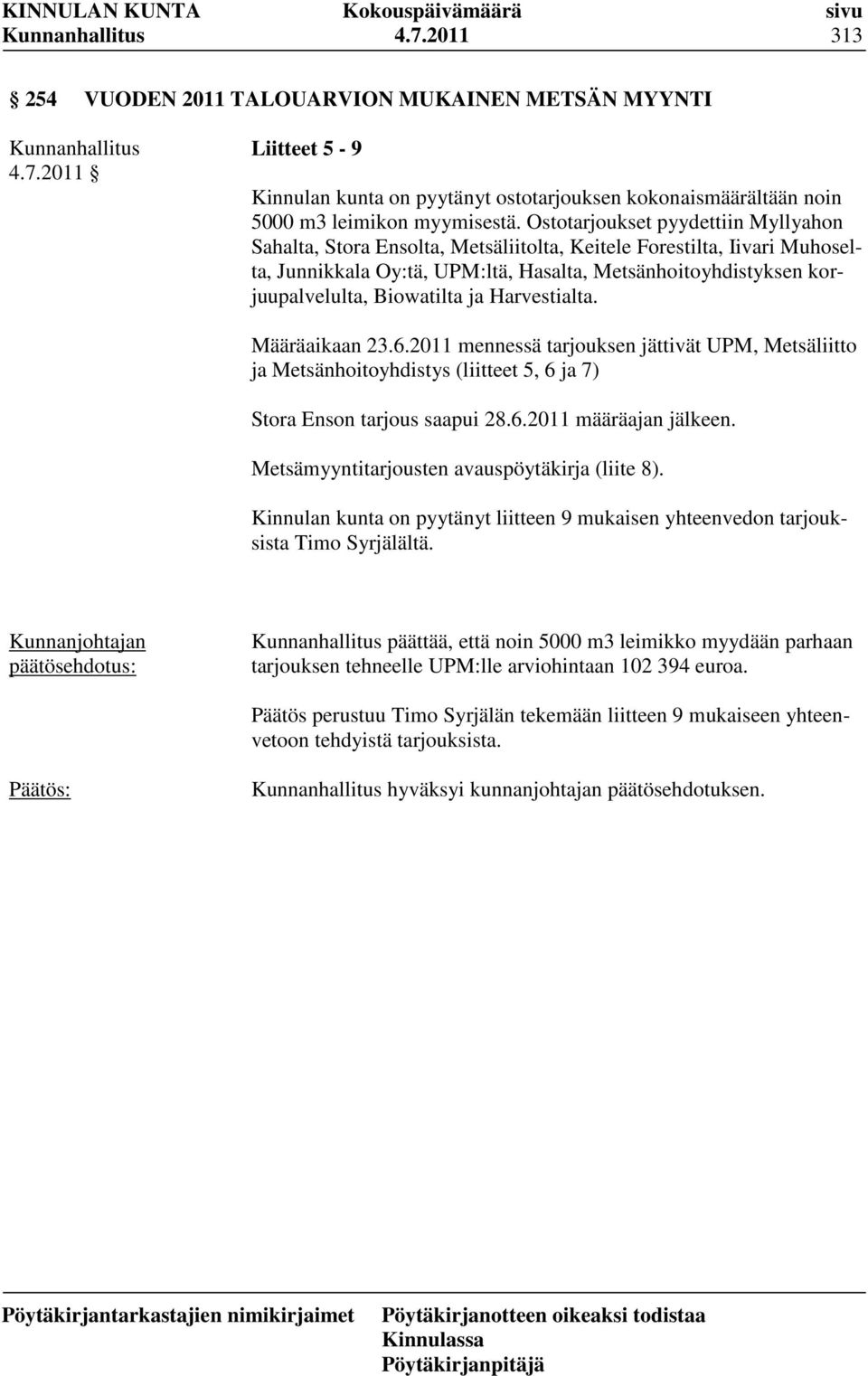 KINNULAN KUNTA Kokouspäivämäärä sivu
Kunnanhallitus 4.7.2011 313

§ 254 VUODEN 2011 TALOUARVION MUKAINEN METSÄN MYYNTI

Kunnanhallitus 4.7.2011 §

Liitteet 5 - 9

Kinnulan kunta on pyytänyt ostotarjouksen kokonaismäärältään noin 5000 m3 leimikon myymisestä. Ostotarjoukset pyydettiin Myllyahon Sahalta, Stora Ensolta, Metsäliitolta, Keitele Forestilta, Iivari Muhoselta, Junnikkala Oy:tä, UPM:ltä, Hasalta, Metsänhoitoyhdistyksen korjuupalvelulta, Biowatilta ja Harvestialta.

Määräaikaan 23.6.2011 mennessä tarjouksen jättivät UPM, Metsäliitto ja Metsänhoitoyhdistys (liitteet 5, 6 ja 7)

Stora Enson tarjous saapui 28.6.2011 määräajan jälkeen.

Metsämyyntitarjousten avauspöytäkirja (liite 8).

Kinnulan kunta on pyytänyt liitteen 9 mukaisen yhteenvedon tarjouksista Timo Syrjälältä.

Kunnanjohtajan päätösehdotus:

Kunnanhallitus päättää, että noin 5000 m3 leimikko myydään parhaan tarjouksen tehneelle UPM:lle arviohintaan 102 394 euroa.

Päätös perustuu Timo Syrjälän tekemään liitteen 9 mukaiseen yhteenvetoon tehdyistä tarjouksista.

Päätös:

Kunnanhallitus hyväksyi kunnanjohtajan päätösehdotuksen.

Pöytäkirjantarkastajien nimikirjaimet

Pöytäkirjanotteen oikeaksi todistaa
Kinnulassa
Pöytäkirjanpitäjä